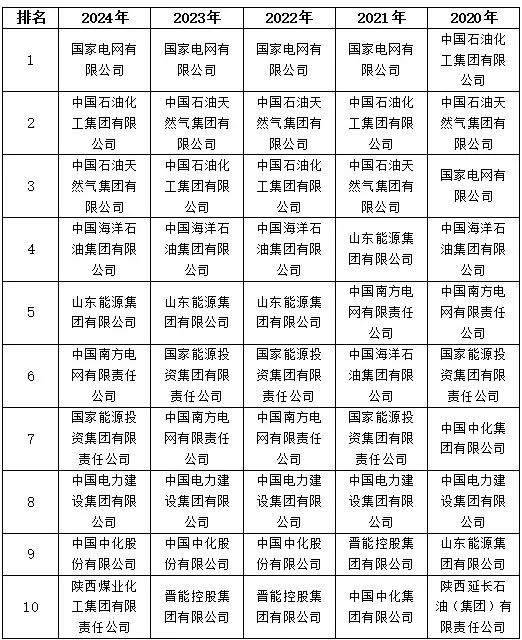 | 排名 | 2024年 | 2023年 | 2022年 | 2021年 | 2020年 |
|---|---|---|---|---|---|
| 1 | 国家电网有限公司 | 国家电网有限公司 | 国家电网有限公司 | 国家电网有限公司 | 中国石油化工集团有限公司 |
| 2 | 中国石油化工集团有限公司 | 中国石油天然气集团有限公司 | 中国石油天然气集团有限公司 | 中国石油化工集团有限公司 | 中国石油天然气集团有限公司 |
| 3 | 中国石油天然气集团有限公司 | 中国石油化工集团有限公司 | 中国石油化工集团有限公司 | 中国石油天然气集团有限公司 | 国家电网有限公司 |
| 4 | 中国海洋石油集团有限公司 | 中国海洋石油集团有限公司 | 中国海洋石油集团有限公司 | 山东能源集团有限公司 | 中国海洋石油集团有限公司 |
| 5 | 山东能源集团有限公司 | 山东能源集团有限公司 | 山东能源集团有限公司 | 中国南方电网有限责任公司 | 中国南方电网有限责任公司 |
| 6 | 中国南方电网有限责任公司 | 国家能源投资集团有限责任公司 | 国家能源投资集团有限责任公司 | 中国海洋石油集团有限公司 | 国家能源投资集团有限责任公司 |
| 7 | 国家能源投资集团有限责任公司 | 中国南方电网有限责任公司 | 中国南方电网有限责任公司 | 国家能源投资集团有限责任公司 | 中国中化集团有限公司 |
| 8 | 中国电力建设集团有限公司 | 中国电力建设集团有限公司 | 中国电力建设集团有限公司 | 中国电力建设集团有限公司 | 中国电力建设集团有限公司 |
| 9 | 中国中化股份有限公司 | 中国中化股份有限公司 | 中国中化股份有限公司 | 晋能控股集团有限公司 | 山东能源集团有限公司 |
| 10 | 陕西煤业化工集团有限责任公司 | 晋能控股集团有限公司 | 晋能控股集团有限公司 | 中国中化集团有限公司 | 陕西延长石油（集团）有限责任公司 |